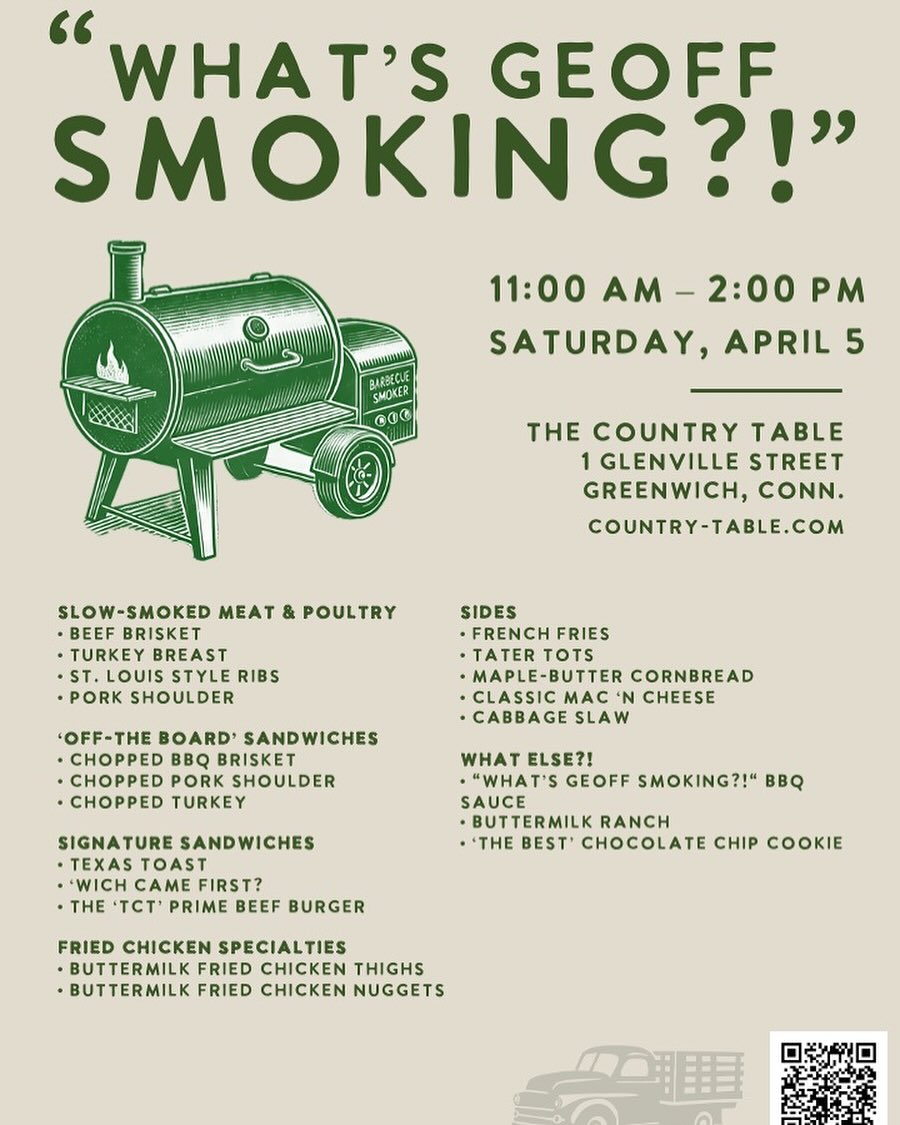 "WHAT'S GEOFF SMOKING?!"

BARBECUE SMOKER

11:00 AM – 2:00 PM
SATURDAY, APRIL 5

THE COUNTRY TABLE
1 GLENVILLE STREET
GREENWICH, CONN.
COUNTRY-TABLE.COM

SLOW-SMOKED MEAT & POULTRY
• BEEF BRISKET
• TURKEY BREAST
• ST. LOUIS STYLE RIBS
• PORK SHOULDER

'OFF-THE BOARD' SANDWICHES
• CHOPPED BBQ BRISKET
• CHOPPED PORK SHOULDER
• CHOPPED TURKEY

SIGNATURE SANDWICHES
• TEXAS TOAST
• 'WICH CAME FIRST?
• THE 'TCT' PRIME BEEF BURGER

FRIED CHICKEN SPECIALTIES
• BUTTERMILK FRIED CHICKEN THIGHS
• BUTTERMILK FRIED CHICKEN NUGGETS

SIDES
• FRENCH FRIES
• TATER TOTS
• MAPLE-BUTTER CORNBREAD
• CLASSIC MAC 'N CHEESE
• CABBAGE SLAW

WHAT ELSE?!
• "WHAT'S GEOFF SMOKING?!" BBQ SAUCE
• BUTTERMILK RANCH
• 'THE BEST' CHOCOLATE CHIP COOKIE